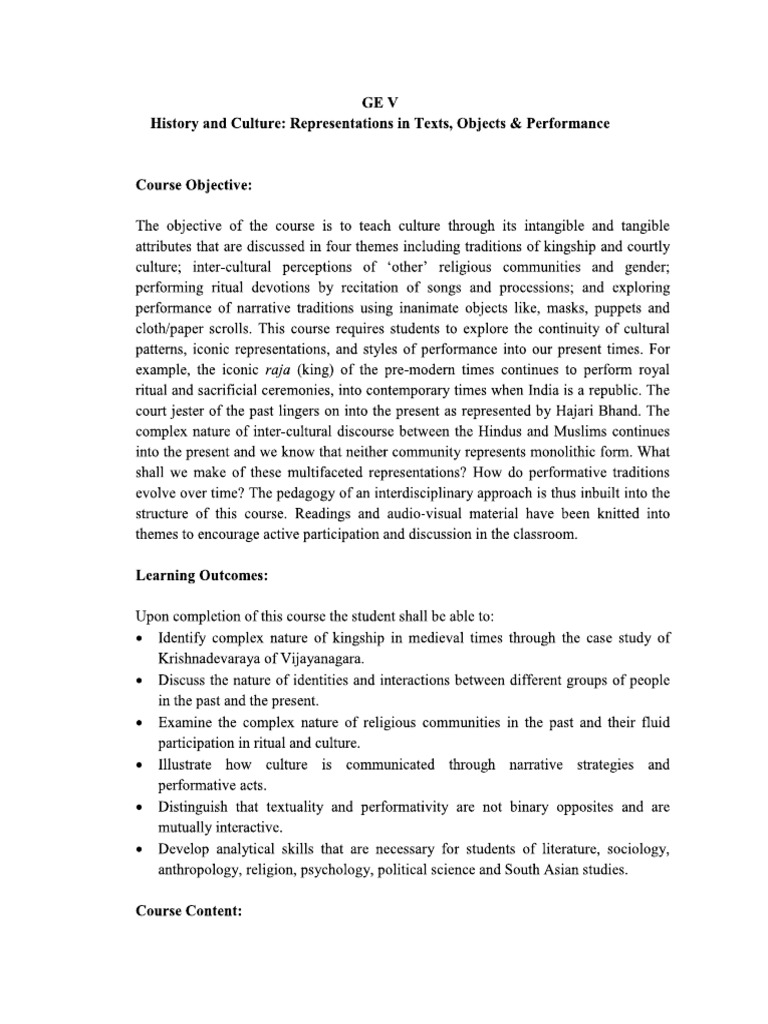 GE V

History and Culture: Representations in Texts, Objects & Performance

Course Objective:

The objective of the course is to teach culture through its intangible and tangible attributes that are discussed in four themes including traditions of kingship and courtly culture; inter-cultural perceptions of 'other' religious communities and gender; performing ritual devotions by recitation of songs and processions; and exploring performance of narrative traditions using inanimate objects like, masks, puppets and cloth/paper scrolls. This course requires students to explore the continuity of cultural patterns, iconic representations, and styles of performance into our present times. For example, the iconic raja (king) of the pre-modern times continues to perform royal ritual and sacrificial ceremonies, into contemporary times when India is a republic. The court jester of the past lingers on into the present as represented by Hajari Bhand. The complex nature of inter-cultural discourse between the Hindus and Muslims continues into the present and we know that neither community represents monolithic form. What shall we make of these multifaceted representations? How do performative traditions evolve over time? The pedagogy of an interdisciplinary approach is thus inbuilt into the structure of this course. Readings and audio-visual material have been knitted into themes to encourage active participation and discussion in the classroom.

Learning Outcomes:

Upon completion of this course the student shall be able to:
• Identify complex nature of kingship in medieval times through the case study of Krishnadevaraya of Vijayanagara.
• Discuss the nature of identities and interactions between different groups of people in the past and the present.
• Examine the complex nature of religious communities in the past and their fluid participation in ritual and culture.
• Illustrate how culture is communicated through narrative strategies and performative acts.
• Distinguish that textuality and performativity are not binary opposites and are mutually interactive.
• Develop analytical skills that are necessary for students of literature, sociology, anthropology, religion, psychology, political science and South Asian studies.

Course Content: